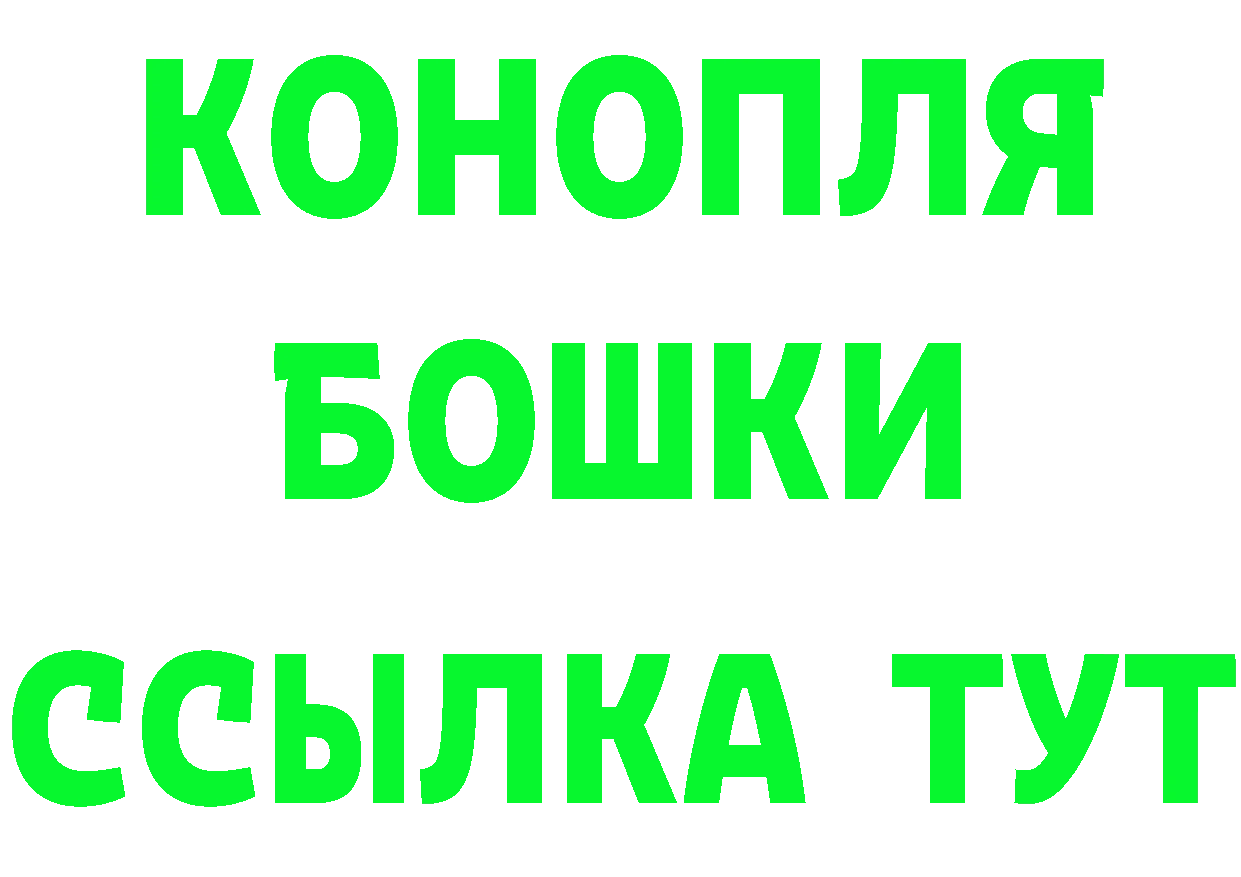 КОНОПЛЯ
БОШКИ
ССЫЛКА ТУТ